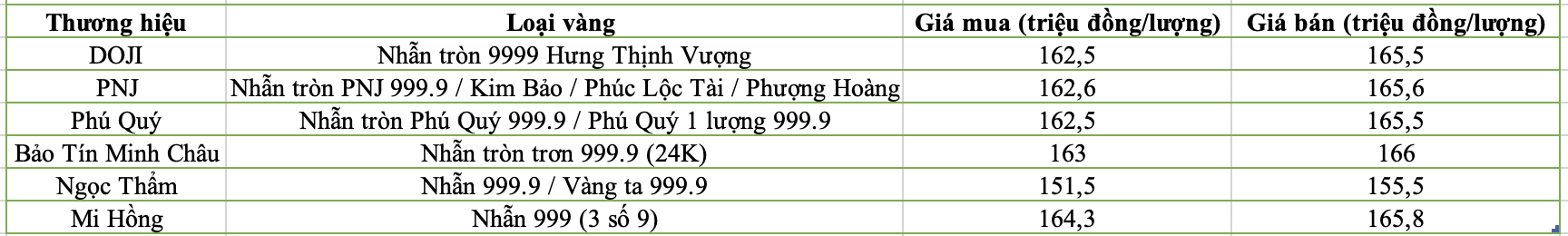 | Thương hiệu | Loại vàng | Giá mua (triệu đồng/lượng) | Giá bán (triệu đồng/lượng) |
|---|---|---|---|
| DOJI | Nhẫn tròn 9999 Hưng Thịnh Vượng | 162,5 | 165,5 |
| PNJ | Nhẫn tròn PNJ 999.9 / Kim Bảo / Phúc Lộc Tài / Phượng Hoàng | 162,6 | 165,6 |
| Phú Quý | Nhẫn tròn Phú Quý 999.9 / Phú Quý 1 lượng 999.9 | 162,5 | 165,5 |
| Bảo Tín Minh Châu | Nhẫn tròn trơn 999.9 (24K) | 163 | 166 |
| Ngọc Thẩm | Nhẫn 999.9 / Vàng ta 999.9 | 151,5 | 155,5 |
| Mi Hồng | Nhẫn 999 (3 số 9) | 164,3 | 165,8 |